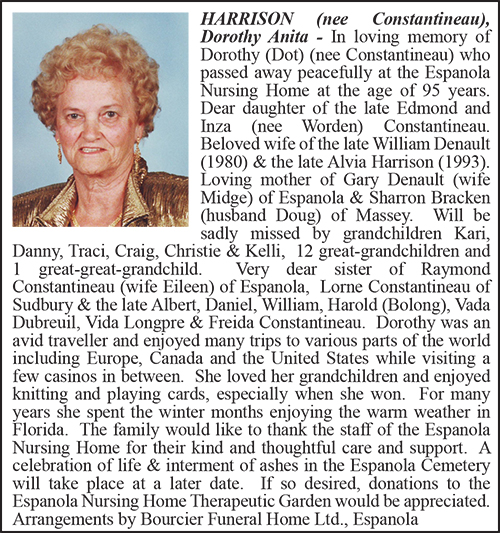 HARRISON (nee Constantineau), Dorothy Anita - In loving memory of Dorothy (Dot) (nee Constantineau) who passed away peacefully at the Espanola Nursing Home at the age of 95 years. Dear daughter of the late Edmond and Inza (nee Worden) Constantineau. Beloved wife of the late William Denault (1980) & the late Alvia Harrison (1993). Loving mother of Gary Denault (wife Midge) of Espanola & Sharron Bracken (husband Doug) of Massey. Will be sadly missed by grandchildren Kari, Danny, Traci, Craig, Christie & Kelli, 12 great-grandchildren and 1 great-great-grandchild. Very dear sister of Raymond Constantineau (wife Eileen) of Espanola, Lorne Constantineau of Sudbury & the late Albert, Daniel, William, Harold (Bolong), Vada Dubreuil, Vida Longpre & Freida Constantineau. Dorothy was an avid traveller and enjoyed many trips to various parts of the world including Europe, Canada and the United States while visiting a few casinos in between. She loved her grandchildren and enjoyed knitting and playing cards, especially when she won. For many years she spent the winter months enjoying the warm weather in Florida. The family would like to thank the staff of the Espanola Nursing Home for their kind and thoughtful care and support. A celebration of life & interment of ashes in the Espanola Cemetery will take place at a later date. If so desired, donations to the Espanola Nursing Home Therapeutic Garden would be appreciated. Arrangements by Bourcier Funeral Home Ltd., Espanola